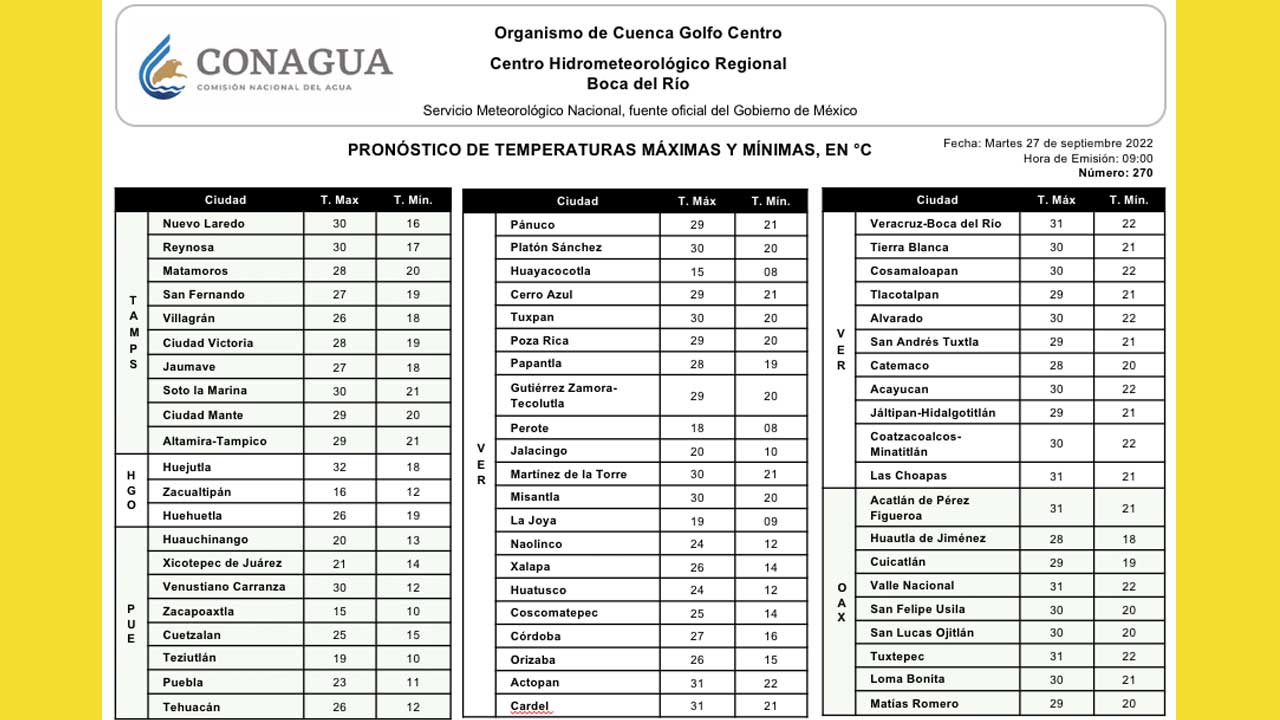 CONAGUA
COMISIÓN NACIONAL DEL AGUA

Organismo de Cuenca Golfo Centro
Centro Hidrometeorológico Regional
Boca del Río
Servicio Meteorológico Nacional, fuente oficial del Gobierno de México

PRONÓSTICO DE TEMPERATURAS MÁXIMAS Y MÍNIMAS, EN °C

Fecha: Martes 27 de septiembre 2022
Hora de Emisión: 09:00
Número: 270

| | Ciudad | T. Max | T. Mín. |
|---|---|---|---|
| TAMPS | Nuevo Laredo | 30 | 16 |
| | Reynosa | 30 | 17 |
| | Matamoros | 28 | 20 |
| | San Fernando | 27 | 19 |
| | Villagrán | 26 | 18 |
| | Ciudad Victoria | 28 | 19 |
| | Jaumave | 27 | 18 |
| | Soto la Marina | 30 | 21 |
| | Ciudad Mante | 29 | 20 |
| | Altamira-Tampico | 29 | 21 |
| HGO | Huejutla | 32 | 18 |
| | Zacualtipán | 16 | 12 |
| | Huehuetla | 26 | 19 |
| PUE | Huauchinango | 20 | 13 |
| | Xicotepec de Juárez | 21 | 14 |
| | Venustiano Carranza | 30 | 12 |
| | Zacapoaxtla | 15 | 10 |
| | Cuetzalan | 25 | 15 |
| | Teziutlán | 19 | 10 |
| | Puebla | 23 | 11 |
| | Tehuacán | 26 | 12 |

| | Ciudad | T. Máx | T. Mín. |
|---|---|---|---|
| VER | Pánuco | 29 | 21 |
| | Platón Sánchez | 30 | 20 |
| | Huayacocotla | 15 | 08 |
| | Cerro Azul | 29 | 21 |
| | Tuxpan | 30 | 20 |
| | Poza Rica | 29 | 20 |
| | Papantla | 28 | 19 |
| | Gutiérrez Zamora-Tecolutla | 29 | 20 |
| | Perote | 18 | 08 |
| | Jalacingo | 20 | 10 |
| | Martínez de la Torre | 30 | 21 |
| | Misantla | 30 | 20 |
| | La Joya | 19 | 09 |
| | Naolinco | 24 | 12 |
| | Xalapa | 26 | 14 |
| | Huatusco | 24 | 12 |
| | Coscomatepec | 25 | 14 |
| | Córdoba | 27 | 16 |
| | Orizaba | 26 | 15 |
| | Actopan | 31 | 22 |
| | Cardel | 31 | 21 |

| | Ciudad | T. Máx | T. Mín. |
|---|---|---|---|
| VER | Veracruz-Boca del Río | 31 | 22 |
| | Tierra Blanca | 30 | 21 |
| | Cosamaloapan | 30 | 22 |
| | Tlacotalpan | 29 | 21 |
| | Alvarado | 30 | 22 |
| | San Andrés Tuxtla | 29 | 21 |
| | Catemaco | 28 | 20 |
| | Acayucan | 30 | 22 |
| | Jáltipan-Hidalgotitlán | 29 | 21 |
| | Coatzacoalcos-Minatitlán | 30 | 22 |
| | Las Choapas | 31 | 21 |
| OAX | Acatlán de Pérez Figueroa | 31 | 21 |
| | Huautla de Jiménez | 28 | 18 |
| | Cuicatlán | 29 | 19 |
| | Valle Nacional | 31 | 22 |
| | San Felipe Usila | 30 | 20 |
| | San Lucas Ojitlán | 30 | 20 |
| | Tuxtepec | 31 | 22 |
| | Loma Bonita | 30 | 21 |
| | Matías Romero | 29 | 20 |